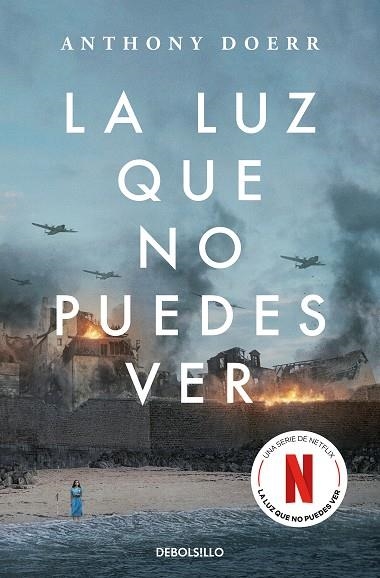 ANTHONY DOERR

LA LUZ QUE NO PUEDES VER

UNA SERIE DE NETFLIX
N
LA LUZ QUE NO PUEDES VER

DEBOLSILLO